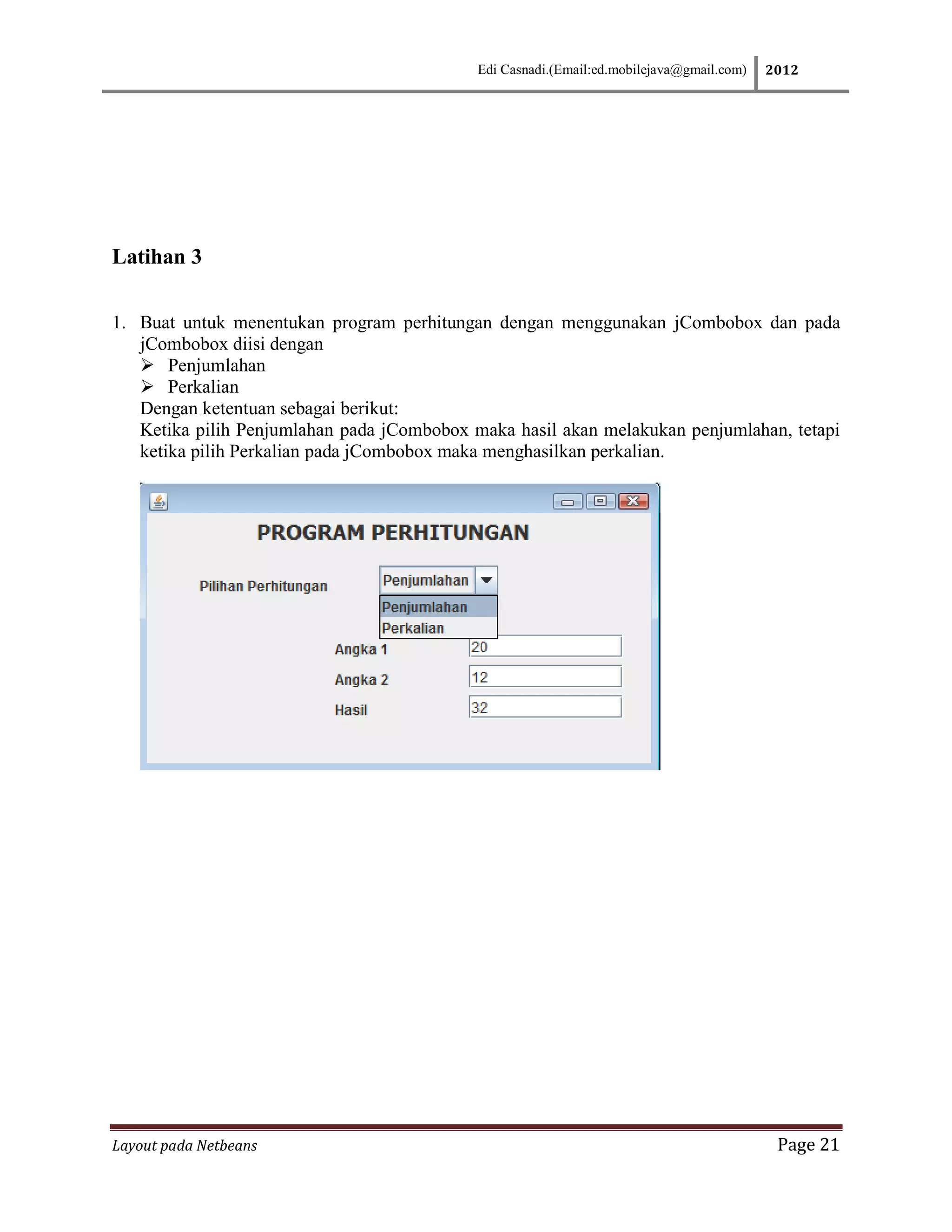 Edi Casnadi.(Email:ed.mobilejava@gmail.com) 2012

Latihan 3

1. Buat untuk menentukan program perhitungan dengan menggunakan jCombobox dan pada jCombobox diisi dengan
➢ Penjumlahan
➢ Perkalian
Dengan ketentuan sebagai berikut:
Ketika pilih Penjumlahan pada jCombobox maka hasil akan melakukan penjumlahan, tetapi ketika pilih Perkalian pada jCombobox maka menghasilkan perkalian.

PROGRAM PERHITUNGAN

Pilihan Perhitungan

Penjumlahan

Penjumlahan
Perkalian

Angka 1 20

Angka 2 12

Hasil 32

Layout pada Netbeans Page 21